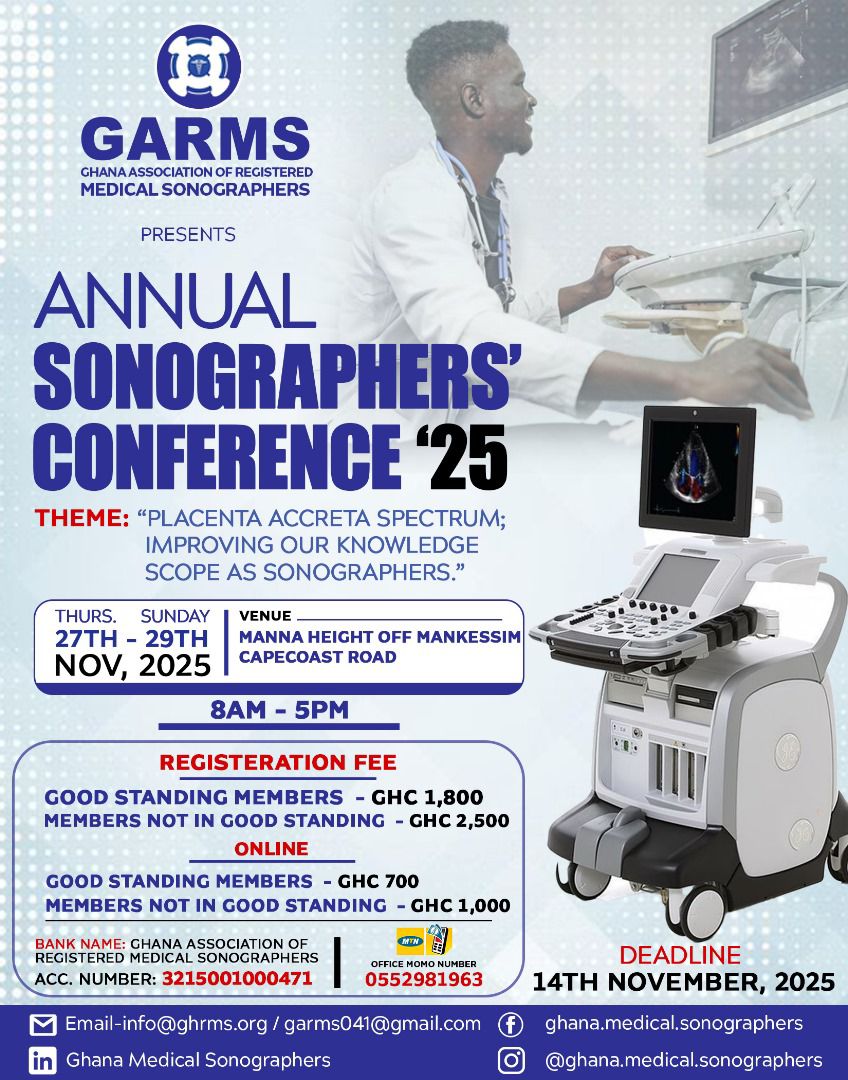 GARMS
GHANA ASSOCIATION OF REGISTERED MEDICAL SONOGRAPHERS

PRESENTS

ANNUAL SONOGRAPHERS' CONFERENCE '25

THEME: "PLACENTA ACCRETA SPECTRUM; IMPROVING OUR KNOWLEDGE SCOPE AS SONOGRAPHERS."

THURS. SUNDAY
27TH - 29TH
NOV, 2025

VENUE
MANNA HEIGHT OFF MANKESSIM CAPECOAST ROAD

8AM - 5PM

REGISTERATION FEE
GOOD STANDING MEMBERS - GHC 1,800
MEMBERS NOT IN GOOD STANDING - GHC 2,500

ONLINE
GOOD STANDING MEMBERS - GHC 700
MEMBERS NOT IN GOOD STANDING - GHC 1,000

BANK NAME: GHANA ASSOCIATION OF REGISTERED MEDICAL SONOGRAPHERS
ACC. NUMBER: 3215001000471

MTN
OFFICE MOMO NUMBER
0552981963

DEADLINE
14TH NOVEMBER, 2025

Email-info@ghrms.org / garms041@gmail.com
ghana.medical.sonographers
Ghana Medical Sonographers
@ghana.medical.sonographers